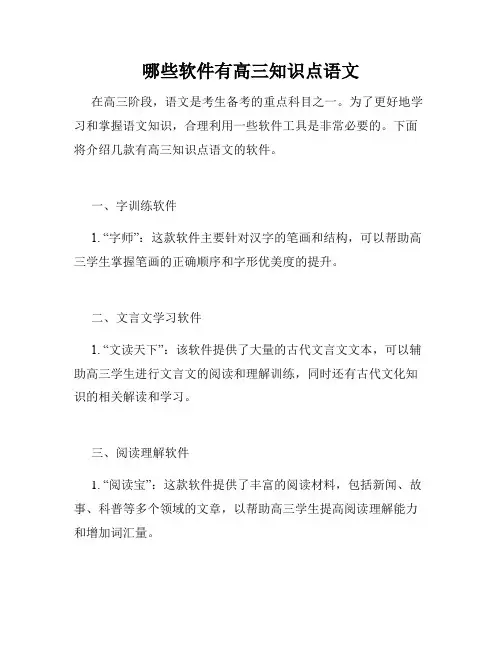 哪些软件有高三知识点语文

在高三阶段，语文是考生备考的重点科目之一。为了更好地学习和掌握语文知识，合理利用一些软件工具是非常必要的。下面将介绍几款有高三知识点语文的软件。

一、字训练软件

1. “字师”：这款软件主要针对汉字的笔画和结构，可以帮助高三学生掌握笔画的正确顺序和字形优美度的提升。

二、文言文学习软件

1. “文读天下”：该软件提供了大量的古代文言文文本，可以辅助高三学生进行文言文的阅读和理解训练，同时还有古代文化知识的相关解读和学习。

三、阅读理解软件

1. “阅读宝”：这款软件提供了丰富的阅读材料，包括新闻、故事、科普等多个领域的文章，以帮助高三学生提高阅读理解能力和增加词汇量。